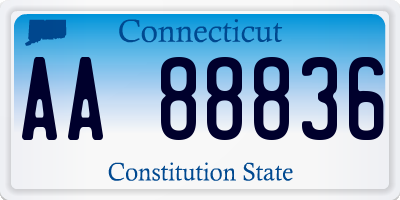 Connecticut

AA 88836

Constitution State